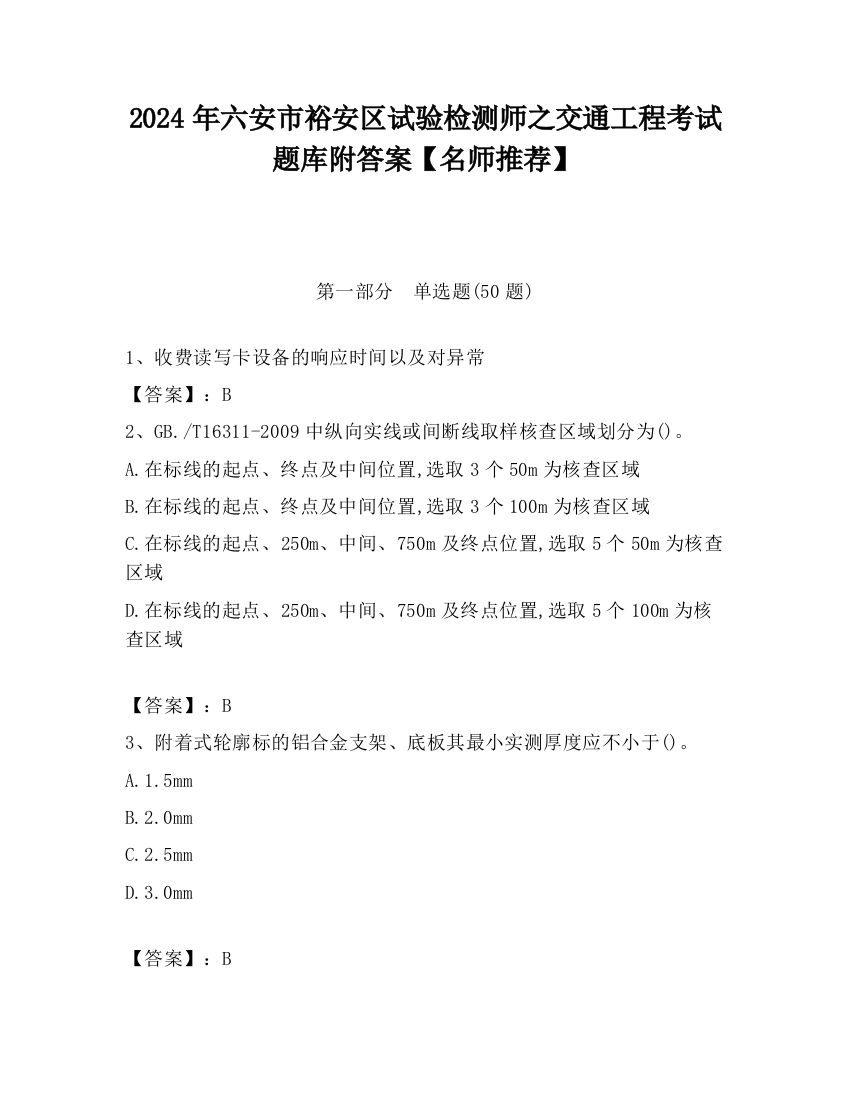 2024 年六安市裕安区试验检测师之交通工程考试题库附答案【名师推荐】

第一部分　单选题(50 题)

1、收费读写卡设备的响应时间以及对异常

【答案】：B

2、GB./T16311-2009 中纵向实线或间断线取样核查区域划分为()。

A.在标线的起点、终点及中间位置,选取 3 个 50m 为核查区域

B.在标线的起点、终点及中间位置,选取 3 个 100m 为核查区域

C.在标线的起点、250m、中间、750m 及终点位置,选取 5 个 50m 为核查区域

D.在标线的起点、250m、中间、750m 及终点位置,选取 5 个 100m 为核查区域

【答案】：B

3、附着式轮廓标的铝合金支架、底板其最小实测厚度应不小于()。

A.1.5mm

B.2.0mm

C.2.5mm

D.3.0mm

【答案】：B